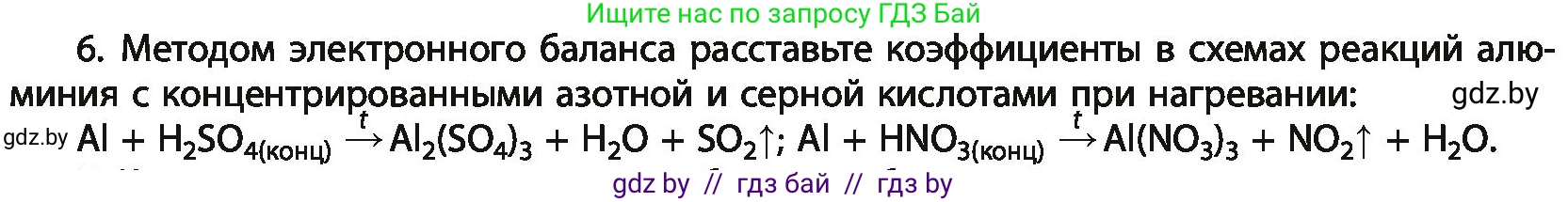 Ищите нас по запросу ГДЗ Бай

6. Методом электронного баланса расставьте коэффициенты в схемах реакций алюминия с концентрированными азотной и серной кислотами при нагревании: gdz.by

gdz.by $Al + H_2SO_{4(конц)} \xrightarrow{t} Al_2(SO_4)_3 + H_2O + SO_2\uparrow$; $Al + HNO_{3(конц)} \xrightarrow{t} Al(NO_3)_3 + NO_2\uparrow + H_2O$.

gdz by // гдз бай // гдз by